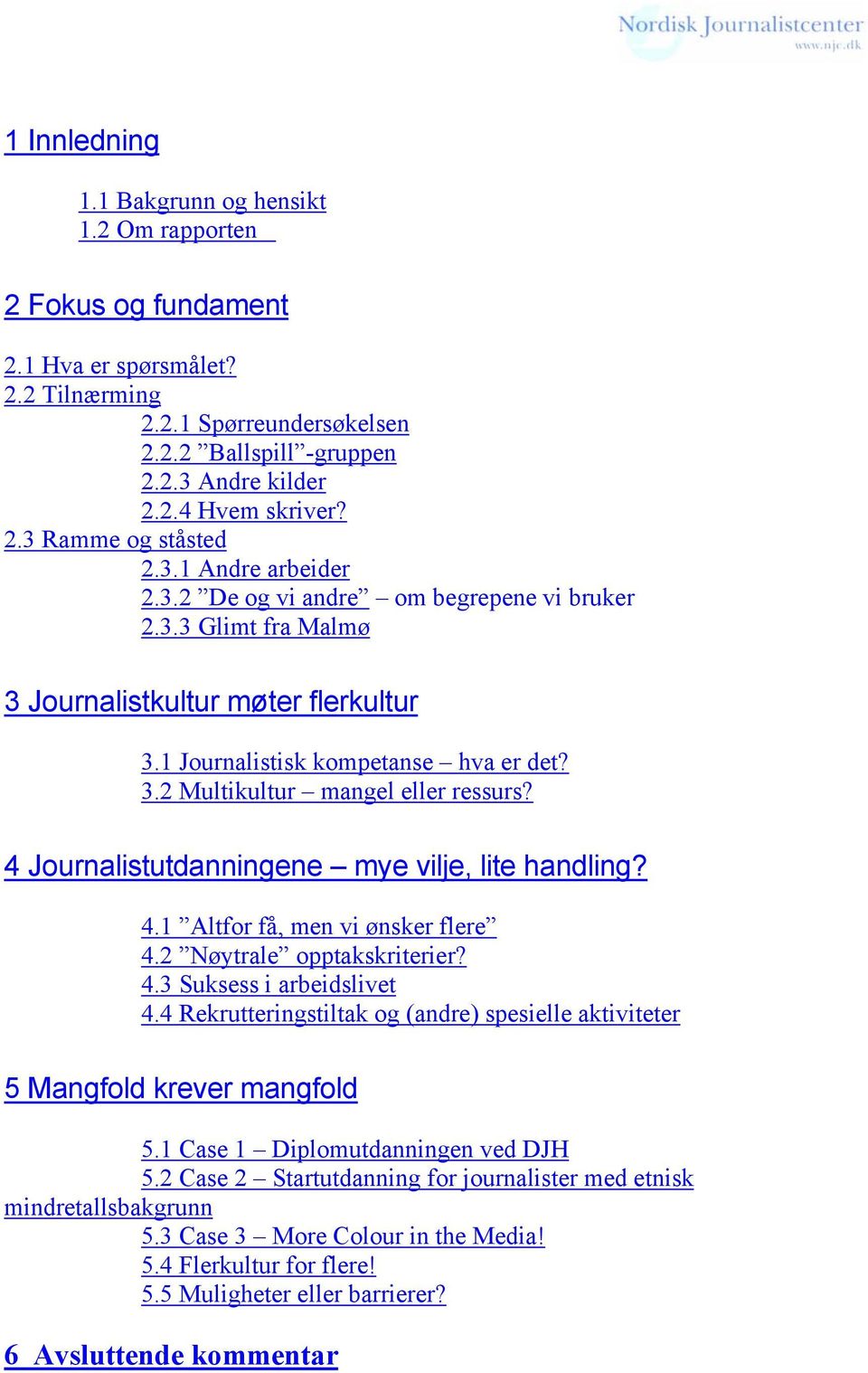 Nordisk Journalistcenter
www.njc.dk

1 Innledning

1.1 Bakgrunn og hensikt
1.2 Om rapporten

2 Fokus og fundament

2.1 Hva er spørsmålet?
2.2 Tilnærming
2.2.1 Spørreundersøkelsen
2.2.2 ”Ballspill”-gruppen
2.2.3 Andre kilder
2.2.4 Hvem skriver?
2.3 Ramme og ståsted
2.3.1 Andre arbeider
2.3.2 ”De og vi andre” – om begrepene vi bruker
2.3.3 Glimt fra Malmø

3 Journalistkultur møter flerkultur

3.1 Journalistisk kompetanse – hva er det?
3.2 Multikultur – mangel eller ressurs?

4 Journalistutdanningene – mye vilje, lite handling?

4.1 ”Altfor få, men vi ønsker flere”
4.2 ”Nøytrale” opptakskriterier?
4.3 Suksess i arbeidslivet
4.4 Rekrutteringstiltak og (andre) spesielle aktiviteter

5 Mangfold krever mangfold

5.1 Case 1 – Diplomutdanningen ved DJH
5.2 Case 2 – Startutdanning for journalister med etnisk mindretallsbakgrunn
5.3 Case 3 – More Colour in the Media!
5.4 Flerkultur for flere!
5.5 Muligheter eller barrierer?

6 Avsluttende kommentar